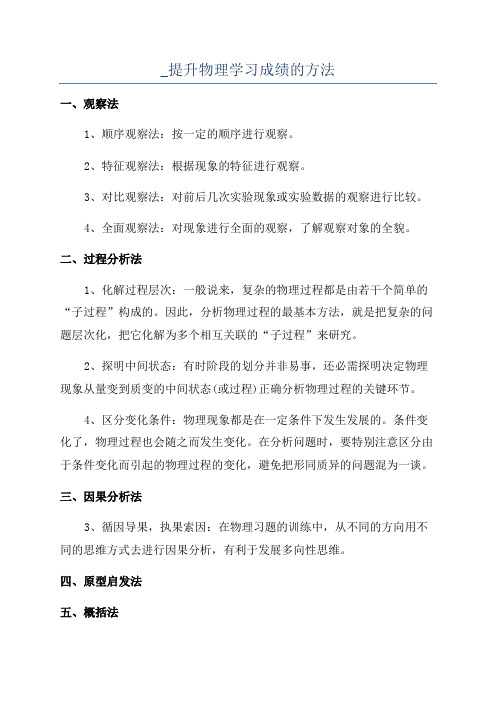 _提升物理学习成绩的方法

一、观察法

1、顺序观察法：按一定的顺序进行观察。

2、特征观察法：根据现象的特征进行观察。

3、对比观察法：对前后几次实验现象或实验数据的观察进行比较。

4、全面观察法：对现象进行全面的观察，了解观察对象的全貌。

二、过程分析法

1、化解过程层次：一般说来，复杂的物理过程都是由若干个简单的“子过程”构成的。因此，分析物理过程的最基本方法，就是把复杂的问题层次化，把它化解为多个相互关联的“子过程”来研究。

2、探明中间状态：有时阶段的划分并非易事，还必需探明决定物理现象从量变到质变的中间状态(或过程)正确分析物理过程的关键环节。

4、区分变化条件：物理现象都是在一定条件下发生发展的。条件变化了，物理过程也会随之而发生变化。在分析问题时，要特别注意区分由于条件变化而引起的物理过程的变化，避免把形同质异的问题混为一谈。

三、因果分析法

3、循因导果，执果索因：在物理习题的训练中，从不同的方向用不同的思维方式去进行因果分析，有利于发展多向性思维。

四、原型启发法

五、概括法